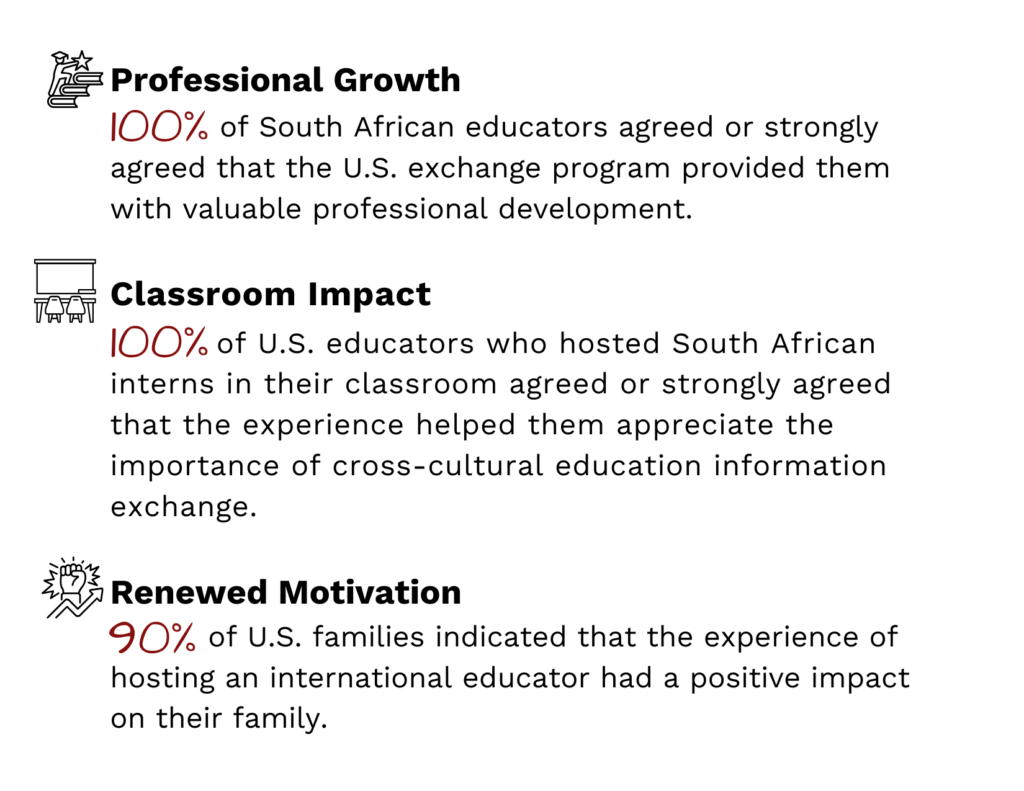 Professional Growth

100% of South African educators agreed or strongly agreed that the U.S. exchange program provided them with valuable professional development.

Classroom Impact

100% of U.S. educators who hosted South African interns in their classroom agreed or strongly agreed that the experience helped them appreciate the importance of cross-cultural education information exchange.

Renewed Motivation

90% of U.S. families indicated that the experience of hosting an international educator had a positive impact on their family.